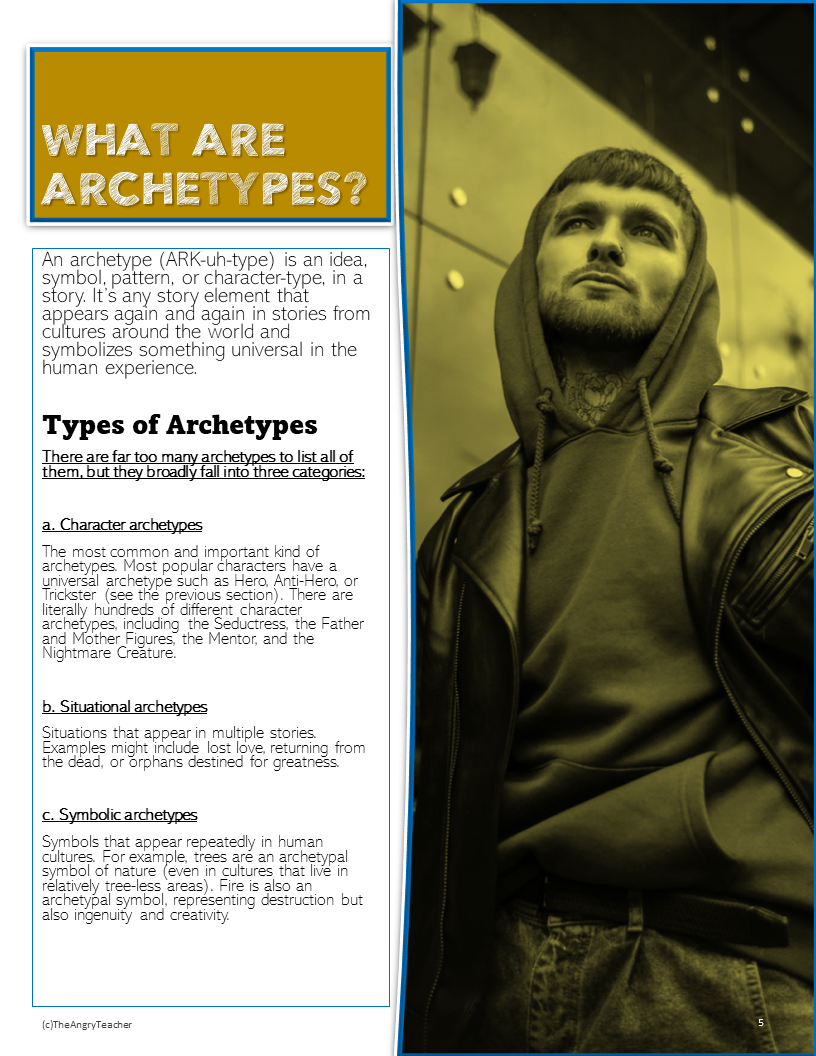 WHAT ARE ARCHETYPES?

An archetype (ARK-uh-type) is an idea, symbol, pattern, or character-type, in a story. It's any story element that appears again and again in stories from cultures around the world and symbolizes something universal in the human experience.

Types of Archetypes

There are far too many archetypes to list all of them, but they broadly fall into three categories:

a. Character archetypes

The most common and important kind of archetypes. Most popular characters have a universal archetype such as Hero, Anti-Hero, or Trickster (see the previous section). There are literally hundreds of different character archetypes, including the Seductress, the Father and Mother Figures, the Mentor, and the Nightmare Creature.

b. Situational archetypes

Situations that appear in multiple stories. Examples might include lost love, returning from the dead, or orphans destined for greatness.

c. Symbolic archetypes

Symbols that appear repeatedly in human cultures. For example, trees are an archetypal symbol of nature (even in cultures that live in relatively tree-less areas). Fire is also an archetypal symbol, representing destruction but also ingenuity and creativity.

(c)TheAngryTeacher

5